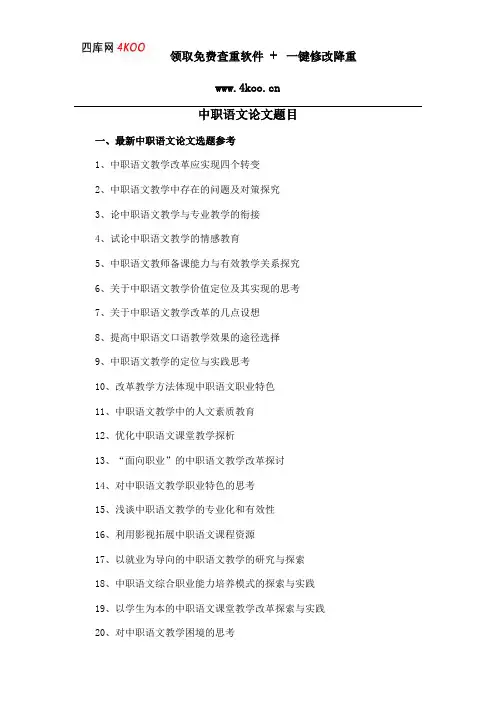 四库网 4KOO

领取免费查重软件 + 一键修改降重

www.4koo.cn

中职语文论文题目

一、最新中职语文论文选题参考

1、中职语文教学改革应实现四个转变

2、中职语文教学中存在的问题及对策探究

3、论中职语文教学与专业教学的衔接

4、试论中职语文教学的情感教育

5、中职语文教师备课能力与有效教学关系探究

6、关于中职语文教学价值定位及其实现的思考

7、关于中职语文教学改革的几点设想

8、提高中职语文口语教学效果的途径选择

9、中职语文教学的定位与实践思考

10、改革教学方法体现中职语文职业特色

11、中职语文教学中的人文素质教育

12、优化中职语文课堂教学探析

13、“面向职业”的中职语文教学改革探讨

14、对中职语文教学职业特色的思考

15、浅谈中职语文教学的专业化和有效性

16、利用影视拓展中职语文课程资源

17、以就业为导向的中职语文教学的研究与探索

18、中职语文综合职业能力培养模式的探索与实践

19、以学生为本的中职语文课堂教学改革探索与实践

20、对中职语文教学困境的思考